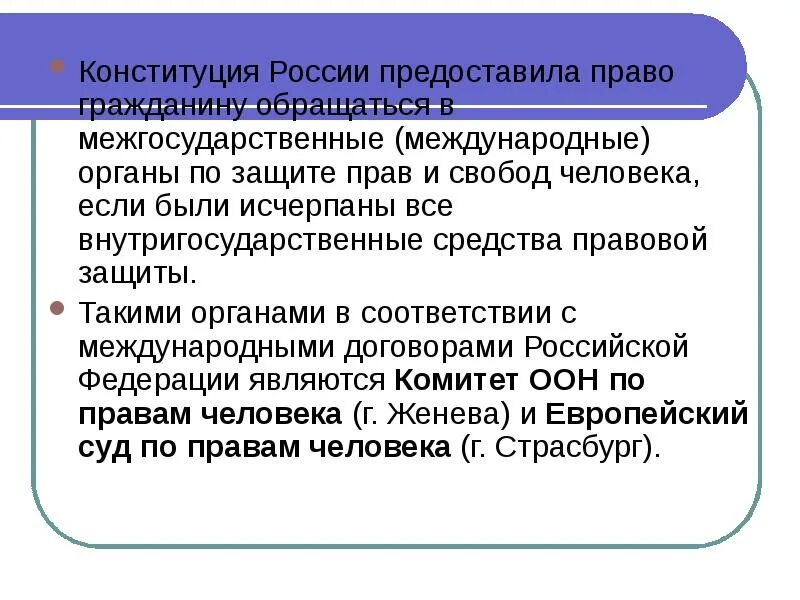 • Конституция России предоставила право гражданину обращаться в межгосударственные (международные) органы по защите прав и свобод человека, если были исчерпаны все внутригосударственные средства правовой защиты.

• Такими органами в соответствии с международными договорами Российской Федерации являются Комитет ООН по правам человека (г. Женева) и Европейский суд по правам человека (г. Страсбург).